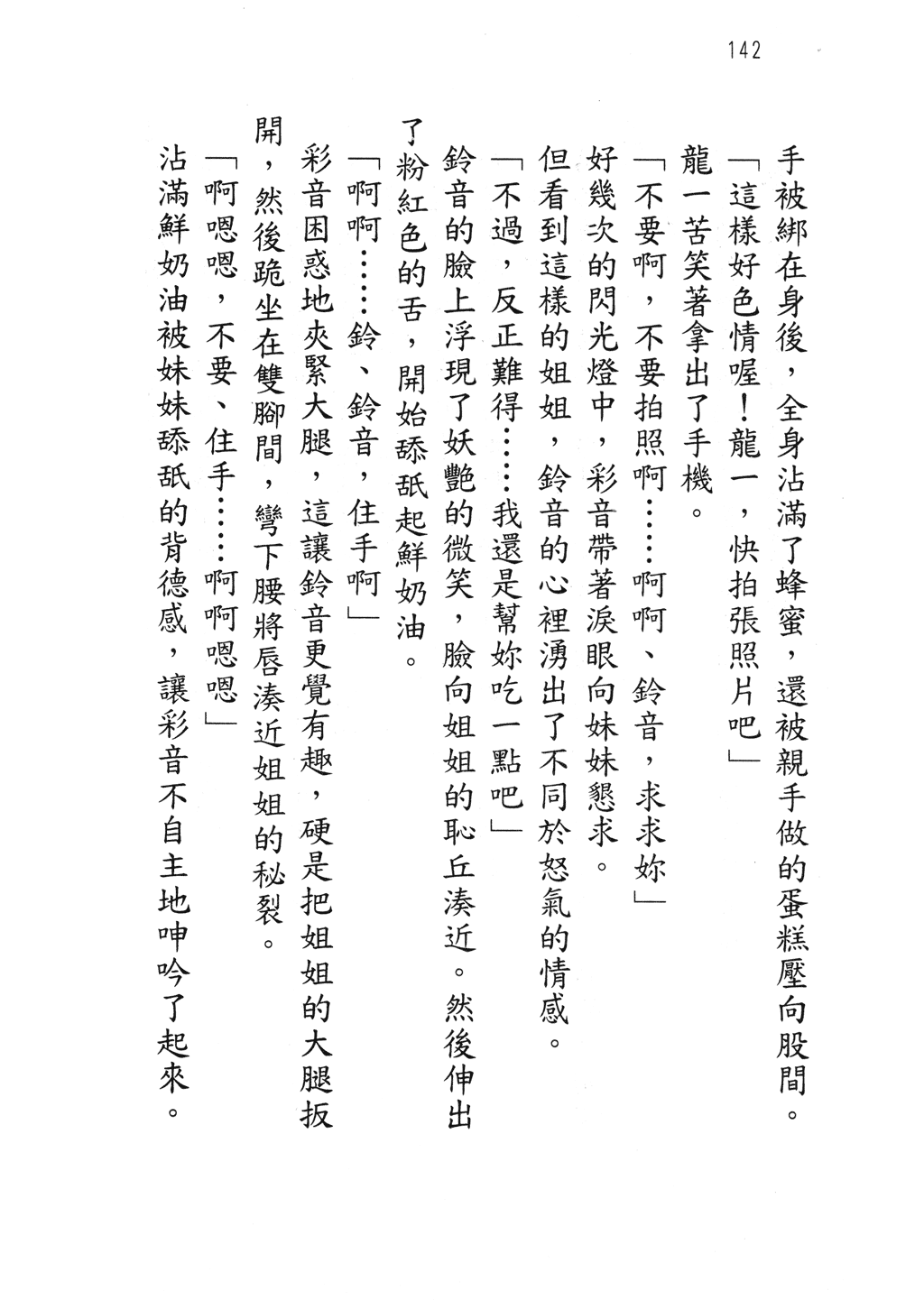 142

手被綁在身後，全身沾滿了蜂蜜，還被親手做的蛋糕壓向股間。

「這樣好色情喔！龍一，快拍張照片吧」

龍一苦笑著拿出了手機。

「不要啊，不要拍照啊……啊啊、鈴音，求求妳」

好幾次的閃光燈中，彩音帶著淚眼向妹妹懇求。

但看到這樣的姐姐，鈴音的心裡湧出了不同於怒氣的情感。

「不過，反正難得……我還是幫妳吃一點吧」

鈴音的臉上浮現了妖艷的微笑，臉向姐姐的恥丘湊近。然後伸出了粉紅色的舌，開始舔舐起鮮奶油。

「啊啊……鈴、鈴音，住手啊」

彩音困惑地夾緊大腿，這讓鈴音更覺有趣，硬是把姐姐的大腿扳開，然後跪坐在雙腳間，彎下腰將唇湊近姐姐的秘裂。

「啊嗯嗯，不要、住手……啊啊嗯嗯」

沾滿鮮奶油被妹妹舔舐的背德感，讓彩音不自主地呻吟了起來。